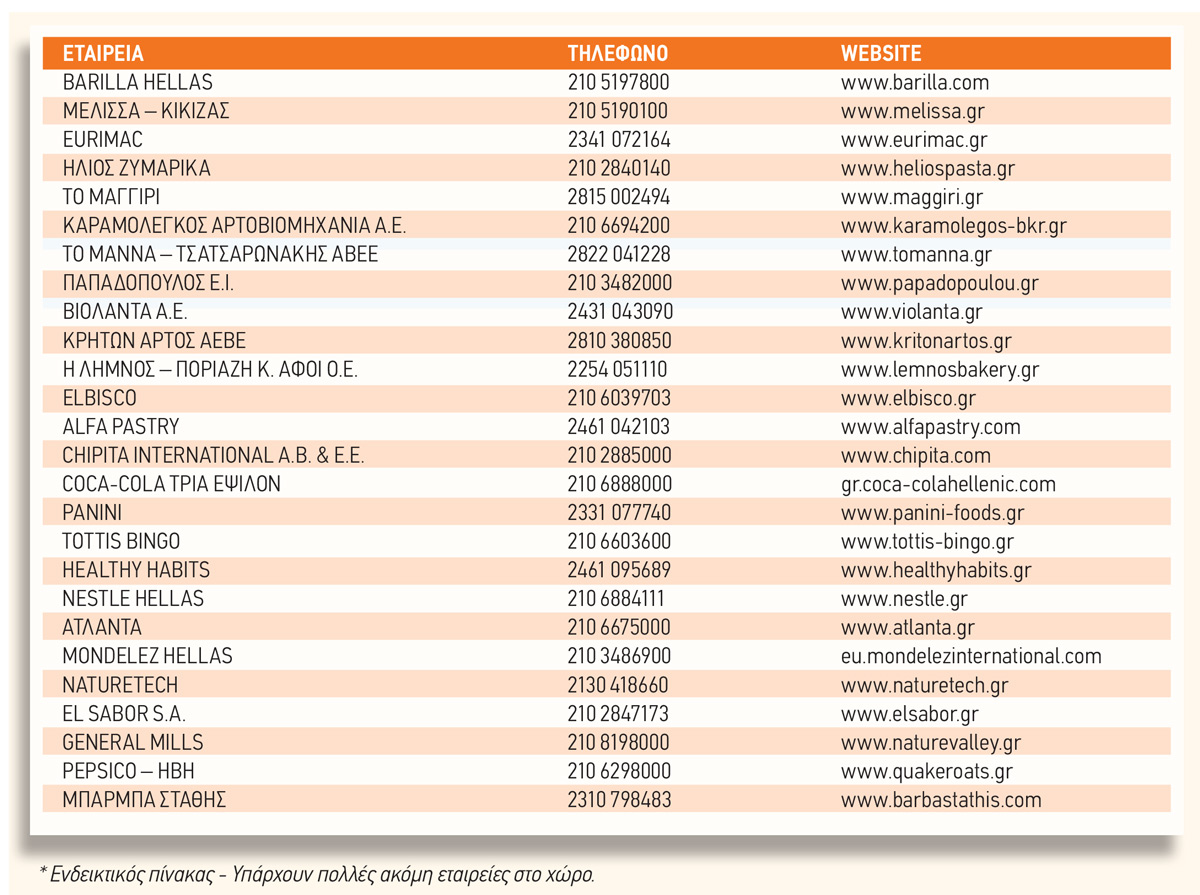 | ΕΤΑΙΡΕΙΑ | ΤΗΛΕΦΩΝΟ | WEBSITE |
|---|---|---|
| BARILLA HELLAS | 210 5197800 | www.barilla.com |
| ΜΕΛΙΣΣΑ – ΚΙΚΙΖΑΣ | 210 5190100 | www.melissa.gr |
| EURIMAC | 2341 072164 | www.eurimac.gr |
| ΗΛΙΟΣ ΖΥΜΑΡΙΚΑ | 210 2840140 | www.heliospasta.gr |
| ΤΟ ΜΑΓΓΙΡΙ | 2815 002494 | www.maggiri.gr |
| ΚΑΡΑΜΟΛΕΓΚΟΣ ΑΡΤΟΒΙΟΜΗΧΑΝΙΑ Α.Ε. | 210 6694200 | www.karamolegos-bkr.gr |
| ΤΟ ΜΑΝΝΑ – ΤΣΑΤΣΑΡΩΝΑΚΗΣ ΑΒΕΕ | 2822 041228 | www.tomanna.gr |
| ΠΑΠΑΔΟΠΟΥΛΟΣ Ε.Ι. | 210 3482000 | www.papadopoulou.gr |
| ΒΙΟΛΑΝΤΑ Α.Ε. | 2431 043090 | www.violanta.gr |
| ΚΡΗΤΩΝ ΑΡΤΟΣ ΑΕΒΕ | 2810 380850 | www.kritonartos.gr |
| Η ΛΗΜΝΟΣ – ΠΟΡΙΑΖΗ Κ. ΑΦΟΙ Ο.Ε. | 2254 051110 | www.lemnosbakery.gr |
| ELBISCO | 210 6039703 | www.elbisco.gr |
| ALFA PASTRY | 2461 042103 | www.alfapastry.com |
| CHIPITA INTERNATIONAL A.B. & E.E. | 210 2885000 | www.chipita.com |
| COCA-COLA ΤΡΙΑ ΕΨΙΛΟΝ | 210 6888000 | gr.coca-colahellenic.com |
| PANINI | 2331 077740 | www.panini-foods.gr |
| TOTTIS BINGO | 210 6603600 | www.tottis-bingo.gr |
| HEALTHY HABITS | 2461 095689 | www.healthyhabits.gr |
| NESTLE HELLAS | 210 6884111 | www.nestle.gr |
| ΑΤΛΑΝΤΑ | 210 6675000 | www.atlanta.gr |
| MONDELEZ HELLAS | 210 3486900 | eu.mondelezinternational.com |
| NATURETECH | 2130 418660 | www.naturetech.gr |
| EL SABOR S.A. | 210 2847173 | www.elsabor.gr |
| GENERAL MILLS | 210 8198000 | www.naturevalley.gr |
| PEPSICO – HBH | 210 6298000 | www.quakeroats.gr |
| ΜΠΑΡΜΠΑ ΣΤΑΘΗΣ | 2310 798483 | www.barbastathis.com |

* Ενδεικτικός πίνακας - Υπάρχουν πολλές ακόμη εταιρείες στο χώρο.